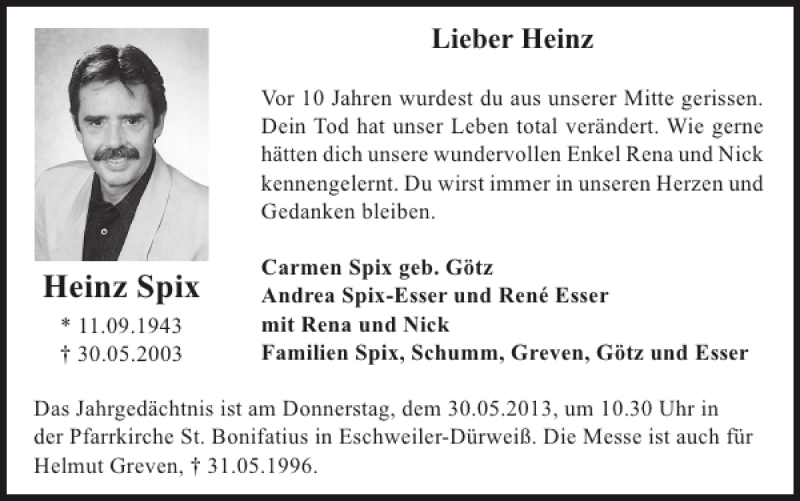 Lieber Heinz

Vor 10 Jahren wurdest du aus unserer Mitte gerissen. Dein Tod hat unser Leben total verändert. Wie gerne hätten dich unsere wundervollen Enkel Rena und Nick kennengelernt. Du wirst immer in unseren Herzen und Gedanken bleiben.

Carmen Spix geb. Götz
Andrea Spix-Esser und René Esser
mit Rena und Nick
Familien Spix, Schumm, Greven, Götz und Esser

Heinz Spix
* 11.09.1943
† 30.05.2003

Das Jahrgedächtnis ist am Donnerstag, dem 30.05.2013, um 10.30 Uhr in der Pfarrkirche St. Bonifatius in Eschweiler-Dürweiß. Die Messe ist auch für Helmut Greven, † 31.05.1996.